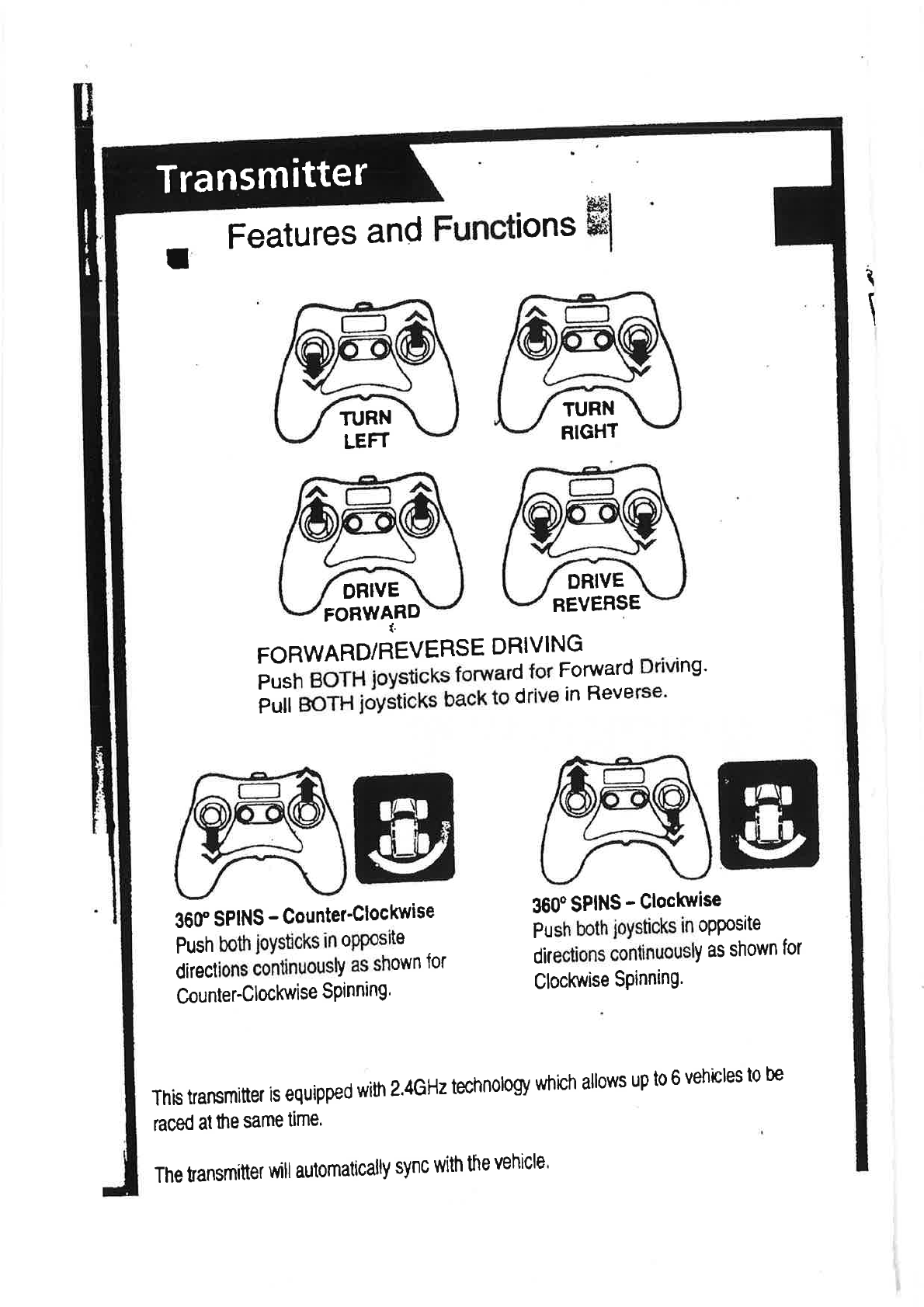 Transmitter

Features and Functions

TURN LEFT

TURN RIGHT

DRIVE FORWARD

DRIVE REVERSE

FORWARD/REVERSE DRIVING
Push BOTH joysticks forward for Forward Driving.
Pull BOTH joysticks back to drive in Reverse.

360° SPINS – Counter-Clockwise
Push both joysticks in opposite directions continuously as shown for Counter-Clockwise Spinning.

360° SPINS – Clockwise
Push both joysticks in opposite directions continuously as shown for Clockwise Spinning.

This transmitter is equipped with 2.4GHz technology which allows up to 6 vehicles to be raced at the same time.

The transmitter will automatically sync with the vehicle.